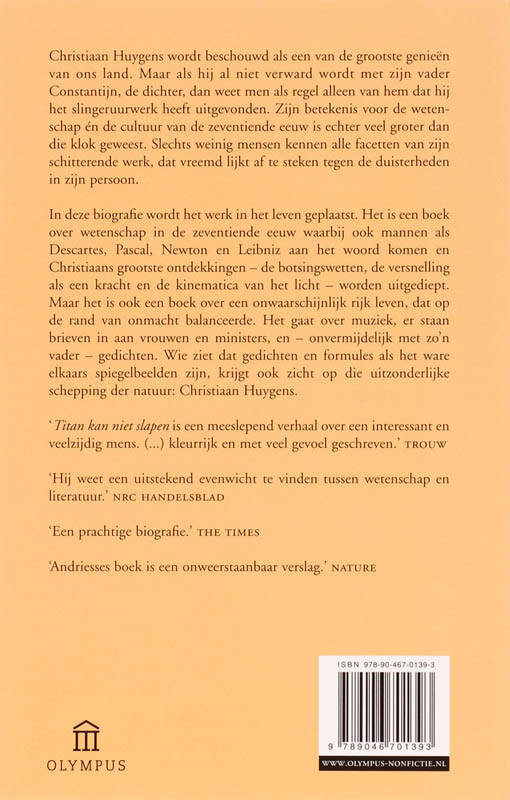 Christiaan Huygens wordt beschouwd als een van de grootste genieën van ons land. Maar als hij al niet verward wordt met zijn vader Constantijn, de dichter, dan weet men als regel alleen van hem dat hij het slingeruurwerk heeft uitgevonden. Zijn betekenis voor de wetenschap én de cultuur van de zeventiende eeuw is echter veel groter dan die klok geweest. Slechts weinig mensen kennen alle facetten van zijn schitterende werk, dat vreemd lijkt af te steken tegen de duisterheden in zijn persoon.

In deze biografie wordt het werk in het leven geplaatst. Het is een boek over wetenschap in de zeventiende eeuw waarbij ook mannen als Descartes, Pascal, Newton en Leibniz aan het woord komen en Christiaans grootste ontdekkingen – de botsingswetten, de versnelling als een kracht en de kinematica van het licht – worden uitgediept. Maar het is ook een boek over een onwaarschijnlijk rijk leven, dat op de rand van onmacht balanceerde. Het gaat over muziek, er staan brieven in aan vrouwen en ministers, en – onvermijdelijk met zo'n vader – gedichten. Wie ziet dat gedichten en formules als het ware elkaars spiegelbeelden zijn, krijgt ook zicht op die uitzonderlijke schepping der natuur: Christiaan Huygens.

'Titan kan niet slapen is een meeslepend verhaal over een interessant en veelzijdig mens. (...) kleurrijk en met veel gevoel geschreven.' TROUW

'Hij weet een uitstekend evenwicht te vinden tussen wetenschap en literatuur.' NRC HANDELSBLAD

'Een prachtige biografie.' THE TIMES

'Andriesses boek is een onweerstaanbaar verslag.' NATURE

OLYMPUS

ISBN 978-90-467-0139-3

9 789046 701393

WWW.OLYMPUS-NONFICTIE.NL